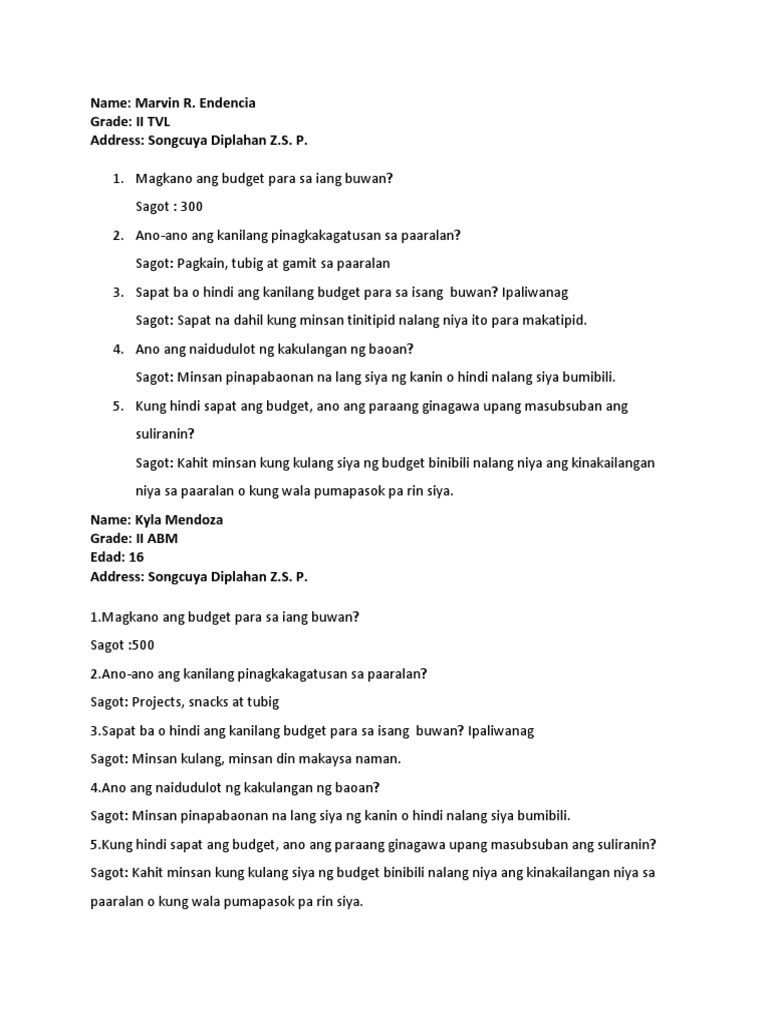 Name: Marvin R. Endencia
Grade: II TVL
Address: Songcuya Diplahan Z.S. P.

1. Magkano ang budget para sa iang buwan?
Sagot : 300
2. Ano-ano ang kanilang pinagkakagatusan sa paaralan?
Sagot: Pagkain, tubig at gamit sa paaralan
3. Sapat ba o hindi ang kanilang budget para sa isang buwan? Ipaliwanag
Sagot: Sapat na dahil kung minsan tinitipid nalang niya ito para makatipid.
4. Ano ang naidudulot ng kakulangan ng baoan?
Sagot: Minsan pinapabaonan na lang siya ng kanin o hindi nalang siya bumibili.
5. Kung hindi sapat ang budget, ano ang paraang ginagawa upang masubsuban ang suliranin?
Sagot: Kahit minsan kung kulang siya ng budget binibili nalang niya ang kinakailangan niya sa paaralan o kung wala pumapasok pa rin siya.

Name: Kyla Mendoza
Grade: II ABM
Edad: 16
Address: Songcuya Diplahan Z.S. P.

1.Magkano ang budget para sa iang buwan?
Sagot :500
2.Ano-ano ang kanilang pinagkakagatusan sa paaralan?
Sagot: Projects, snacks at tubig
3.Sapat ba o hindi ang kanilang budget para sa isang buwan? Ipaliwanag
Sagot: Minsan kulang, minsan din makaysa naman.
4.Ano ang naidudulot ng kakulangan ng baoan?
Sagot: Minsan pinapabaonan na lang siya ng kanin o hindi nalang siya bumibili.
5.Kung hindi sapat ang budget, ano ang paraang ginagawa upang masubsuban ang suliranin?
Sagot: Kahit minsan kung kulang siya ng budget binibili nalang niya ang kinakailangan niya sa paaralan o kung wala pumapasok pa rin siya.